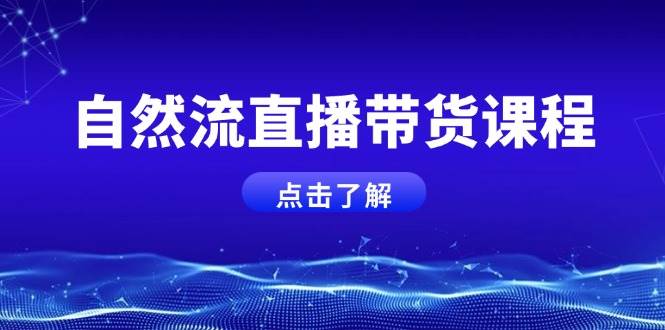 自然流直播带货课程

点击了解